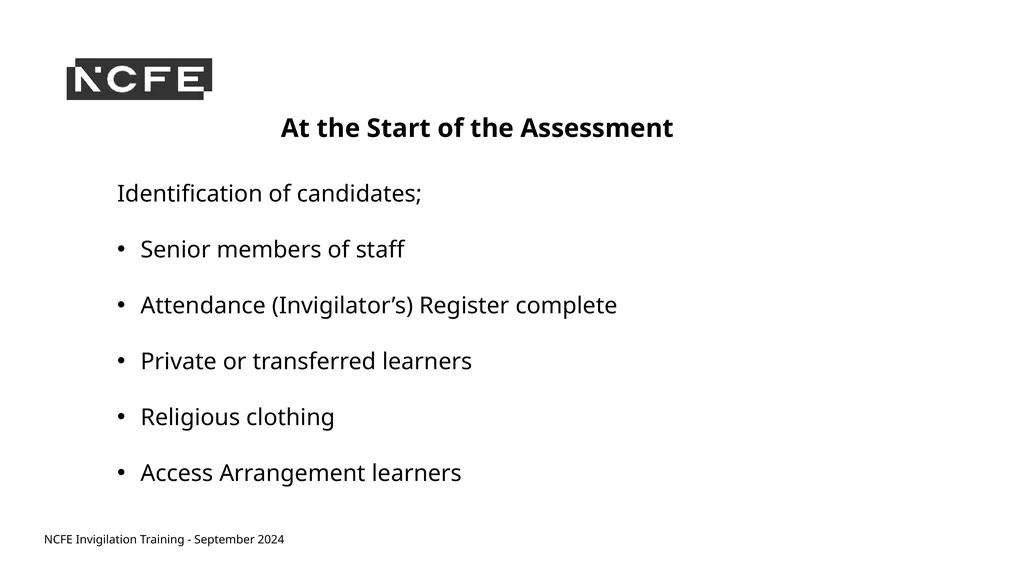 NCFE

At the Start of the Assessment

Identification of candidates;

• Senior members of staff

• Attendance (Invigilator's) Register complete

• Private or transferred learners

• Religious clothing

• Access Arrangement learners

NCFE Invigilation Training - September 2024